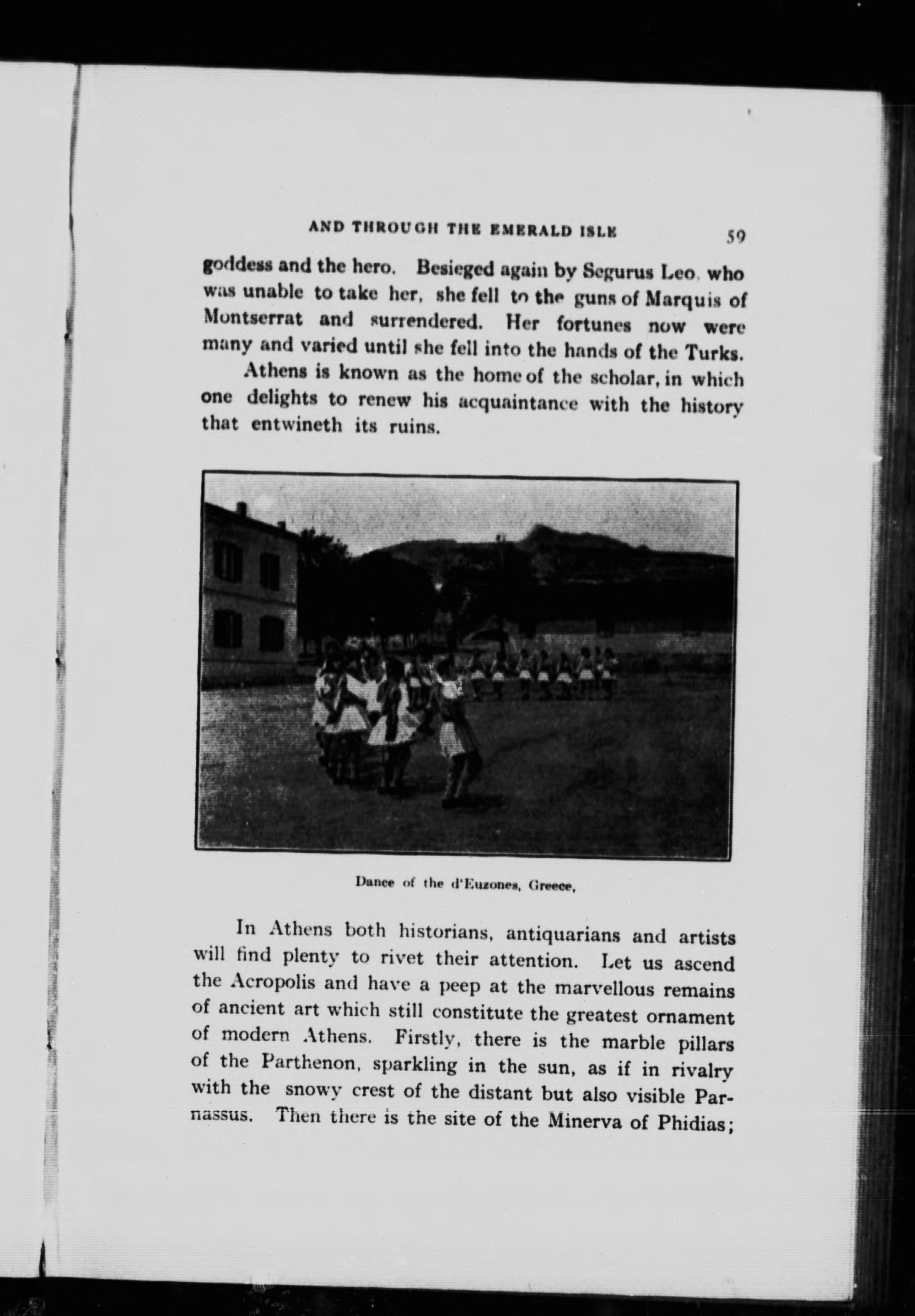 AND THROUGH THE EMERALD ISLE 59

goddess and the hero. Besieged again by Segurus Leo, who was unable to take her, she fell to the guns of Marquis of Montserrat and surrendered. Her fortunes now were many and varied until she fell into the hands of the Turks.

Athens is known as the home of the scholar, in which one delights to renew his acquaintance with the history that entwineth its ruins.

Dance of the d'Euzones, Greece,

In Athens both historians, antiquarians and artists will find plenty to rivet their attention. Let us ascend the Acropolis and have a peep at the marvellous remains of ancient art which still constitute the greatest ornament of modern Athens. Firstly, there is the marble pillars of the Parthenon, sparkling in the sun, as if in rivalry with the snowy crest of the distant but also visible Parnassus. Then there is the site of the Minerva of Phidias;